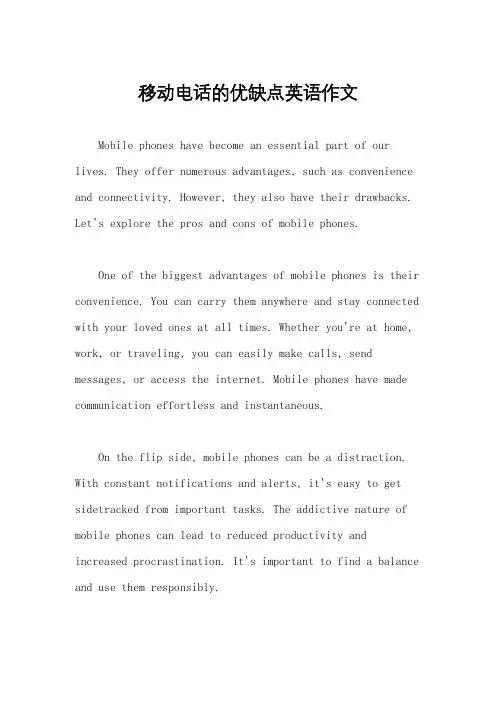 移动电话的优缺点英语作文

Mobile phones have become an essential part of our lives. They offer numerous advantages, such as convenience and connectivity. However, they also have their drawbacks. Let's explore the pros and cons of mobile phones.

One of the biggest advantages of mobile phones is their convenience. You can carry them anywhere and stay connected with your loved ones at all times. Whether you're at home, work, or traveling, you can easily make calls, send messages, or access the internet. Mobile phones have made communication effortless and instantaneous.

On the flip side, mobile phones can be a distraction. With constant notifications and alerts, it's easy to get sidetracked from important tasks. The addictive nature of mobile phones can lead to reduced productivity and increased procrastination. It's important to find a balance and use them responsibly.